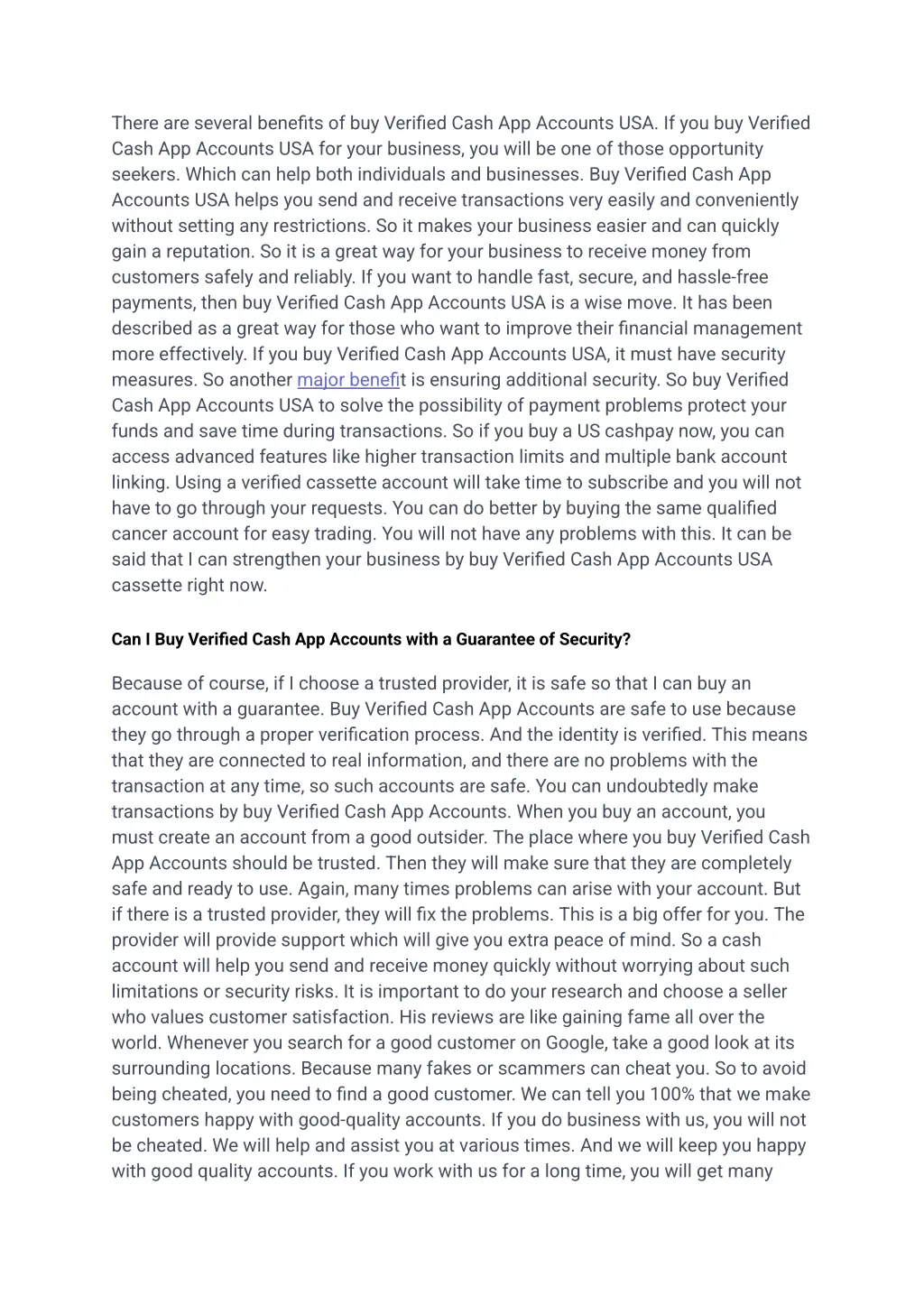 There are several benefits of buy Verified Cash App Accounts USA. If you buy Verified Cash App Accounts USA for your business, you will be one of those opportunity seekers. Which can help both individuals and businesses. Buy Verified Cash App Accounts USA helps you send and receive transactions very easily and conveniently without setting any restrictions. So it makes your business easier and can quickly gain a reputation. So it is a great way for your business to receive money from customers safely and reliably. If you want to handle fast, secure, and hassle-free payments, then buy Verified Cash App Accounts USA is a wise move. It has been described as a great way for those who want to improve their financial management more effectively. If you buy Verified Cash App Accounts USA, it must have security measures. So another major benefit is ensuring additional security. So buy Verified Cash App Accounts USA to solve the possibility of payment problems protect your funds and save time during transactions. So if you buy a US cashpay now, you can access advanced features like higher transaction limits and multiple bank account linking. Using a verified cassette account will take time to subscribe and you will not have to go through your requests. You can do better by buying the same qualified cancer account for easy trading. You will not have any problems with this. It can be said that I can strengthen your business by buy Verified Cash App Accounts USA cassette right now.

Can I Buy Verified Cash App Accounts with a Guarantee of Security?

Because of course, if I choose a trusted provider, it is safe so that I can buy an account with a guarantee. Buy Verified Cash App Accounts are safe to use because they go through a proper verification process. And the identity is verified. This means that they are connected to real information, and there are no problems with the transaction at any time, so such accounts are safe. You can undoubtedly make transactions by buy Verified Cash App Accounts. When you buy an account, you must create an account from a good outsider. The place where you buy Verified Cash App Accounts should be trusted. Then they will make sure that they are completely safe and ready to use. Again, many times problems can arise with your account. But if there is a trusted provider, they will fix the problems. This is a big offer for you. The provider will provide support which will give you extra peace of mind. So a cash account will help you send and receive money quickly without worrying about such limitations or security risks. It is important to do your research and choose a seller who values customer satisfaction. His reviews are like gaining fame all over the world. Whenever you search for a good customer on Google, take a good look at its surrounding locations. Because many fakes or scammers can cheat you. So to avoid being cheated, you need to find a good customer. We can tell you 100% that we make customers happy with good-quality accounts. If you do business with us, you will not be cheated. We will help and assist you at various times. And we will keep you happy with good quality accounts. If you work with us for a long time, you will get many